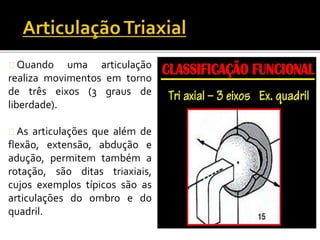 Articulação Triaxial

Quando uma articulação realiza movimentos em torno de três eixos (3 graus de liberdade).

As articulações que além de flexão, extensão, abdução e adução, permitem também a rotação, são ditas triaxiais, cujos exemplos típicos são as articulações do ombro e do quadril.

CLASSIFICAÇÃO FUNCIONAL

Tri axial – 3 eixos Ex. quadril

15